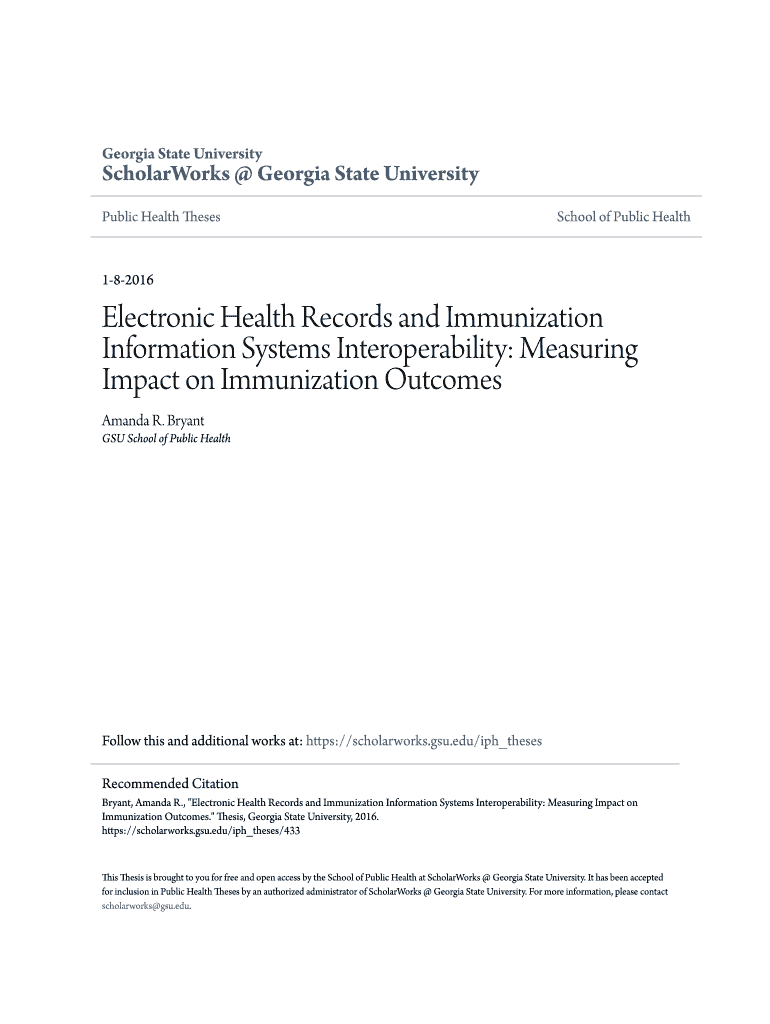 Georgia State University
ScholarWorks @ Georgia State University

Public Health Theses

School of Public Health

1-8-2016

Electronic Health Records and Immunization Information Systems Interoperability: Measuring Impact on Immunization Outcomes

Amanda R. Bryant
GSU School of Public Health

Follow this and additional works at: https://scholarworks.gsu.edu/iph_theses

Recommended Citation
Bryant, Amanda R., "Electronic Health Records and Immunization Information Systems Interoperability: Measuring Impact on Immunization Outcomes." Thesis, Georgia State University, 2016.
https://scholarworks.gsu.edu/iph_theses/433

This Thesis is brought to you for free and open access by the School of Public Health at ScholarWorks @ Georgia State University. It has been accepted for inclusion in Public Health Theses by an authorized administrator of ScholarWorks @ Georgia State University. For more information, please contact scholarworks@gsu.edu.